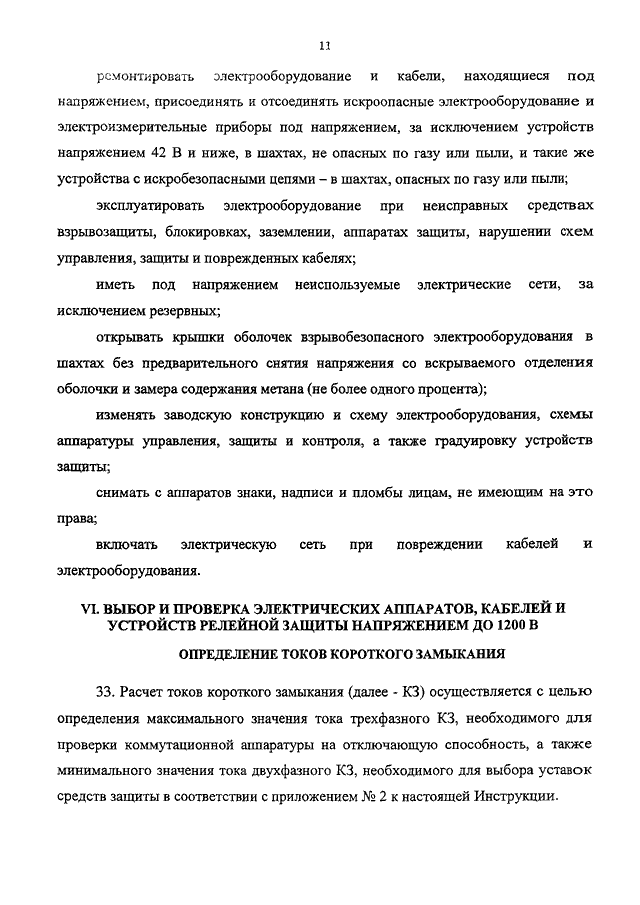 11

ремонтировать электрооборудование и кабели, находящиеся под напряжением, присоединять и отсоединять искроопасные электрооборудование и электроизмерительные приборы под напряжением, за исключением устройств напряжением 42 В и ниже, в шахтах, не опасных по газу или пыли, и такие же устройства с искробезопасными цепями – в шахтах, опасных по газу или пыли;

эксплуатировать электрооборудование при неисправных средствах взрывозащиты, блокировках, заземлении, аппаратах защиты, нарушении схем управления, защиты и поврежденных кабелях;

иметь под напряжением неиспользуемые электрические сети, за исключением резервных;

открывать крышки оболочек взрывобезопасного электрооборудования в шахтах без предварительного снятия напряжения со вскрываемого отделения оболочки и замера содержания метана (не более одного процента);

изменять заводскую конструкцию и схему электрооборудования, схемы аппаратуры управления, защиты и контроля, а также градуировку устройств защиты;

снимать с аппаратов знаки, надписи и пломбы лицам, не имеющим на это права;

включать электрическую сеть при повреждении кабелей и электрооборудования.

VI. ВЫБОР И ПРОВЕРКА ЭЛЕКТРИЧЕСКИХ АППАРАТОВ, КАБЕЛЕЙ И УСТРОЙСТВ РЕЛЕЙНОЙ ЗАЩИТЫ НАПРЯЖЕНИЕМ ДО 1200 В

ОПРЕДЕЛЕНИЕ ТОКОВ КОРОТКОГО ЗАМЫКАНИЯ

33. Расчет токов короткого замыкания (далее - КЗ) осуществляется с целью определения максимального значения тока трехфазного КЗ, необходимого для проверки коммутационной аппаратуры на отключающую способность, а также минимального значения тока двухфазного КЗ, необходимого для выбора уставок средств защиты в соответствии с приложением № 2 к настоящей Инструкции.